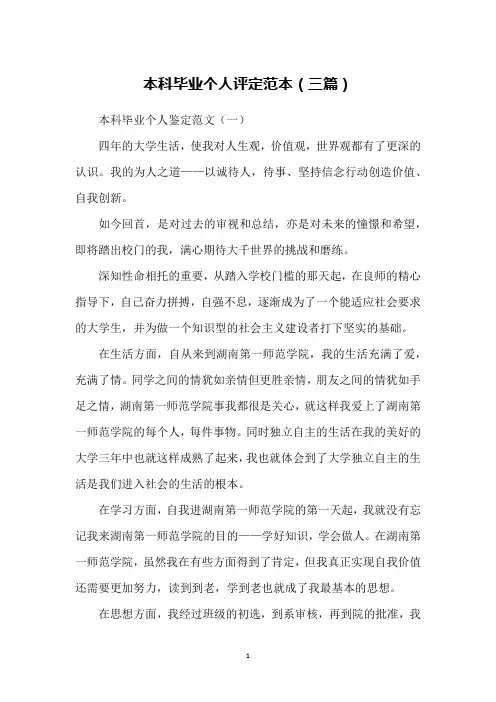 本科毕业个人评定范本（三篇）

本科毕业个人鉴定范文（一）

四年的大学生活，使我对人生观，价值观，世界观都有了更深的认识。我的为人之道——以诚待人，待事、坚持信念行动创造价值、自我创新。

如今回首，是对过去的审视和总结，亦是对未来的憧憬和希望，即将踏出校门的我，满心期待大千世界的挑战和磨练。

深知性命相托的重要，从踏入学校门槛的那天起，在良师的精心指导下，自己奋力拼搏，自强不息，逐渐成为了一个能适应社会要求的大学生，并为做一个知识型的社会主义建设者打下坚实的基础。

在生活方面，自从来到湖南第一师范学院，我的生活充满了爱，充满了情。同学之间的情犹如亲情但更胜亲情，朋友之间的情犹如手足之情，湖南第一师范学院事我都很是关心，就这样我爱上了湖南第一师范学院的每个人，每件事物。同时独立自主的生活在我的美好的大学三年中也就这样成熟了起来，我也就体会到了大学独立自主的生活是我们进入社会的生活的根本。

在学习方面，自我进湖南第一师范学院的第一天起，我就没有忘记我来湖南第一师范学院的目的——学好知识，学会做人。在湖南第一师范学院，虽然我在有些方面得到了肯定，但我真正实现自我价值还需要更加努力，读到到老，学到老也就成了我最基本的思想。

在思想方面，我经过班级的初选，到系审核，再到院的批准，我

1